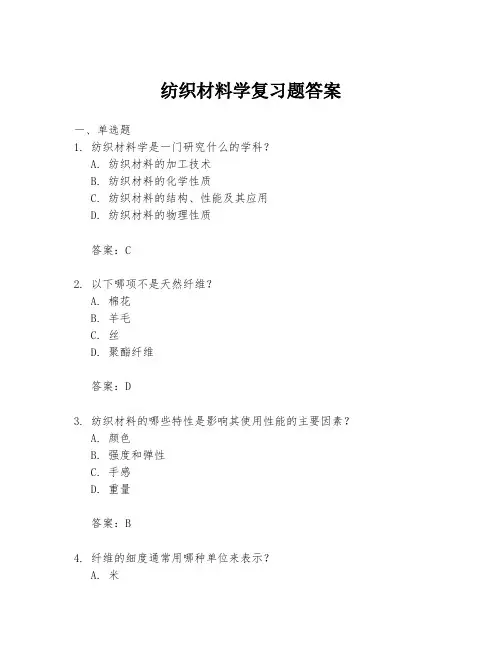 纺织材料学复习题答案

一、单选题

1. 纺织材料学是一门研究什么的学科？

A. 纺织材料的加工技术

B. 纺织材料的化学性质

C. 纺织材料的结构、性能及其应用

D. 纺织材料的物理性质

答案：C

2. 以下哪项不是天然纤维？

A. 棉花

B. 羊毛

C. 丝

D. 聚酯纤维

答案：D

3. 纺织材料的哪些特性是影响其使用性能的主要因素？

A. 颜色

B. 强度和弹性

C. 手感

D. 重量

答案：B

4. 纤维的细度通常用哪种单位来表示？

A. 米